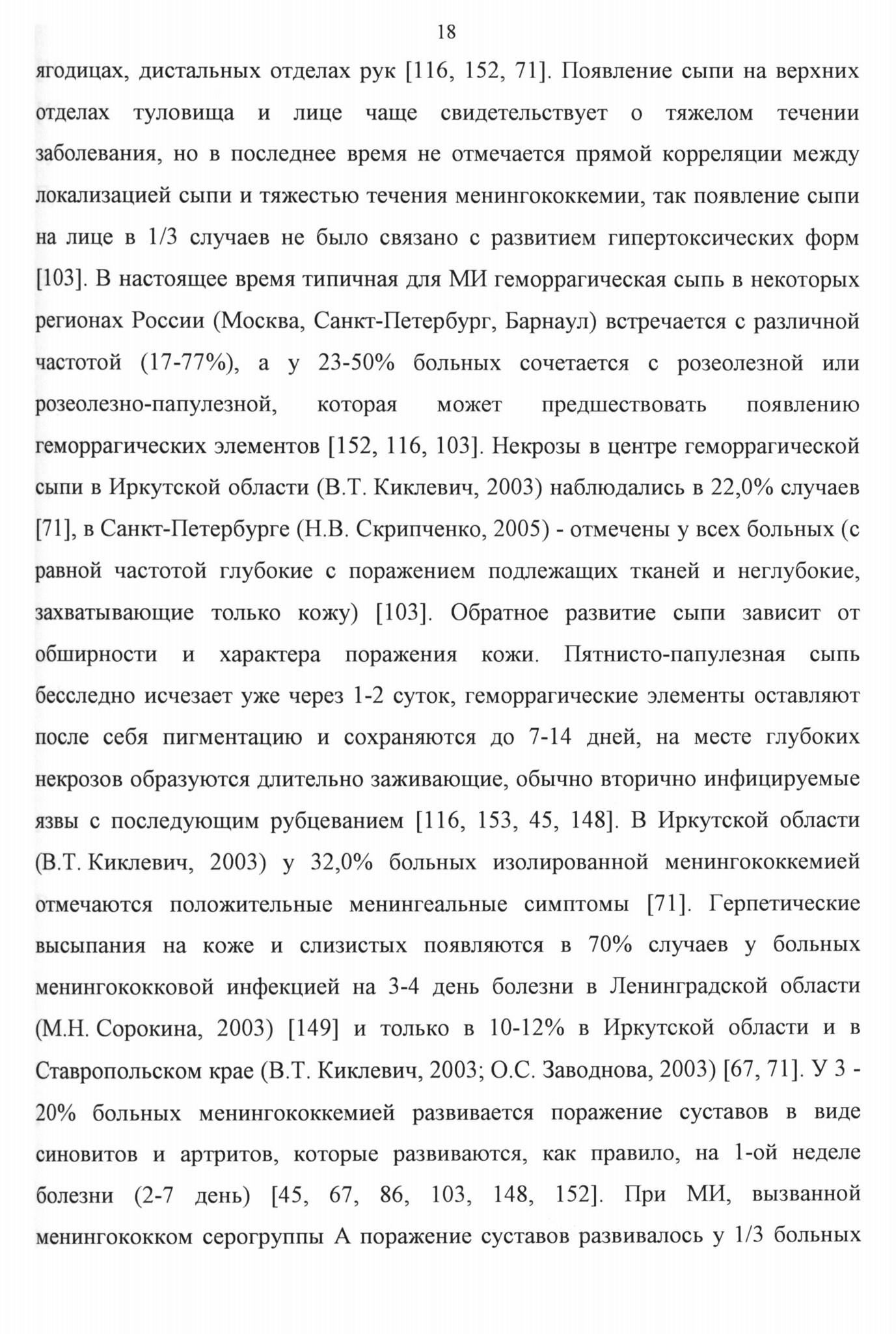 18

ягодицах, дистальных отделах рук [116, 152, 71]. Появление сыпи на верхних отделах туловища и лице чаще свидетельствует о тяжелом течении заболевания, но в последнее время не отмечается прямой корреляции между локализацией сыпи и тяжестью течения менингококкемии, так появление сыпи на лице в 1/3 случаев не было связано с развитием гипертоксических форм [103]. В настоящее время типичная для МИ геморрагическая сыпь в некоторых регионах России (Москва, Санкт-Петербург, Барнаул) встречается с различной частотой (17-77%), а у 23-50% больных сочетается с розеолезной или розеолезно-папулезной, которая может предшествовать появлению геморрагических элементов [152, 116, 103]. Некрозы в центре геморрагической сыпи в Иркутской области (В.Т. Киклевич, 2003) наблюдались в 22,0% случаев [71], в Санкт-Петербурге (Н.В. Скрипченко, 2005) - отмечены у всех больных (с равной частотой глубокие с поражением подлежащих тканей и неглубокие, захватывающие только кожу) [103]. Обратное развитие сыпи зависит от обширности и характера поражения кожи. Пятнисто-папулезная сыпь бесследно исчезает уже через 1-2 суток, геморрагические элементы оставляют после себя пигментацию и сохраняются до 7-14 дней, на месте глубоких некрозов образуются длительно заживающие, обычно вторично инфицируемые язвы с последующим рубцеванием [116, 153, 45, 148]. В Иркутской области (В.Т. Киклевич, 2003) у 32,0% больных изолированной менингококкемией отмечаются положительные менингеальные симптомы [71]. Герпетические высыпания на коже и слизистых появляются в 70% случаев у больных менингококковой инфекцией на 3-4 день болезни в Ленинградской области (М.Н. Сорокина, 2003) [149] и только в 10-12% в Иркутской области и в Ставропольском крае (В.Т. Киклевич, 2003; О.С. Заводнова, 2003) [67, 71]. У 3 - 20% больных менингококкемией развивается поражение суставов в виде синовитов и артритов, которые развиваются, как правило, на 1-ой неделе болезни (2-7 день) [45, 67, 86, 103, 148, 152]. При МИ, вызванной менингококком серогруппы А поражение суставов развивалось у 1/3 больных